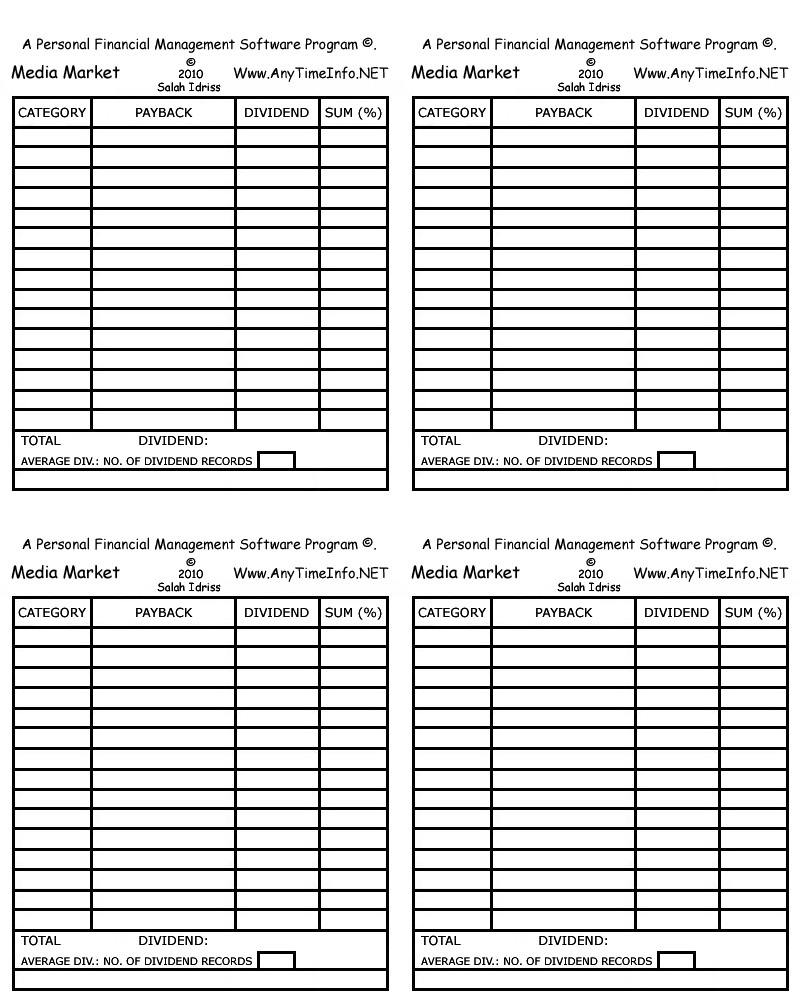 A Personal Financial Management Software Program ©.

Media Market © 2010 Salah Idriss Www.AnyTimeInfo.NET

| CATEGORY | PAYBACK | DIVIDEND | SUM (%) |
|---|---|---|---|
| | | | |
| | | | |
| | | | |
| | | | |
| | | | |
| | | | |
| | | | |
| | | | |
| | | | |
| | | | |
| | | | |
| | | | |
| | | | |
| | | | |
| | | | |

TOTAL DIVIDEND:
AVERAGE DIV.: NO. OF DIVIDEND RECORDS

A Personal Financial Management Software Program ©.

Media Market © 2010 Salah Idriss Www.AnyTimeInfo.NET

| CATEGORY | PAYBACK | DIVIDEND | SUM (%) |
|---|---|---|---|
| | | | |
| | | | |
| | | | |
| | | | |
| | | | |
| | | | |
| | | | |
| | | | |
| | | | |
| | | | |
| | | | |
| | | | |
| | | | |
| | | | |
| | | | |

TOTAL DIVIDEND:
AVERAGE DIV.: NO. OF DIVIDEND RECORDS

A Personal Financial Management Software Program ©.

Media Market © 2010 Salah Idriss Www.AnyTimeInfo.NET

| CATEGORY | PAYBACK | DIVIDEND | SUM (%) |
|---|---|---|---|
| | | | |
| | | | |
| | | | |
| | | | |
| | | | |
| | | | |
| | | | |
| | | | |
| | | | |
| | | | |
| | | | |
| | | | |
| | | | |
| | | | |
| | | | |

TOTAL DIVIDEND:
AVERAGE DIV.: NO. OF DIVIDEND RECORDS

A Personal Financial Management Software Program ©.

Media Market © 2010 Salah Idriss Www.AnyTimeInfo.NET

| CATEGORY | PAYBACK | DIVIDEND | SUM (%) |
|---|---|---|---|
| | | | |
| | | | |
| | | | |
| | | | |
| | | | |
| | | | |
| | | | |
| | | | |
| | | | |
| | | | |
| | | | |
| | | | |
| | | | |
| | | | |
| | | | |

TOTAL DIVIDEND:
AVERAGE DIV.: NO. OF DIVIDEND RECORDS